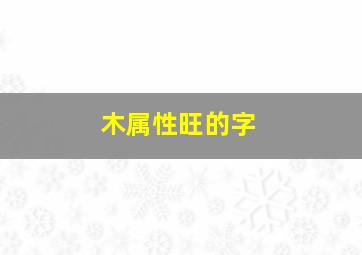 木属性旺的字